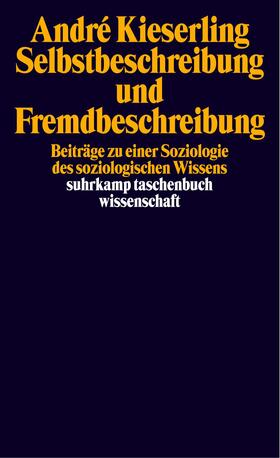 André Kieserling
Selbstbeschreibung
und
Fremdbeschreibung

Beiträge zu einer Soziologie des soziologischen Wissens

suhrkamp taschenbuch
wissenschaft